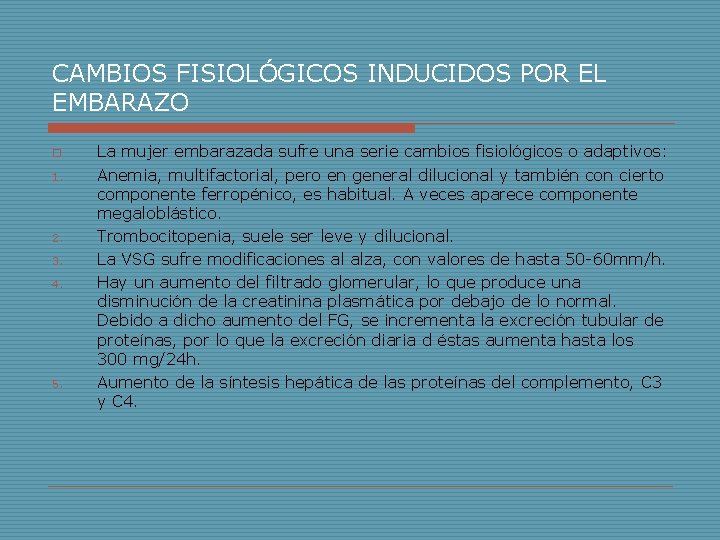 CAMBIOS FISIOLÓGICOS INDUCIDOS POR EL EMBARAZO

La mujer embarazada sufre una serie cambios fisiológicos o adaptivos:

1. Anemia, multifactorial, pero en general dilucional y también con cierto componente ferropénico, es habitual. A veces aparece componente megaloblástico.
2. Trombocitopenia, suele ser leve y dilucional.
3. La VSG sufre modificaciones al alza, con valores de hasta 50-60mm/h.
4. Hay un aumento del filtrado glomerular, lo que produce una disminución de la creatinina plasmática por debajo de lo normal. Debido a dicho aumento del FG, se incrementa la excreción tubular de proteínas, por lo que la excreción diaria d éstas aumenta hasta los 300 mg/24h.
5. Aumento de la síntesis hepática de las proteínas del complemento, C3 y C4.